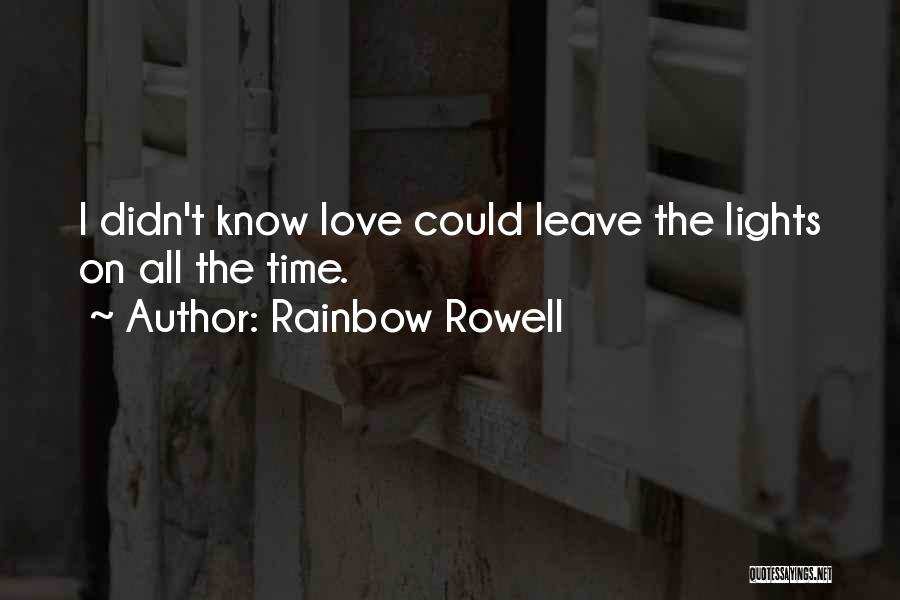 I didn't know love could leave the lights on all the time.

~ Author: Rainbow Rowell

QUOTESSAYINGS.NET